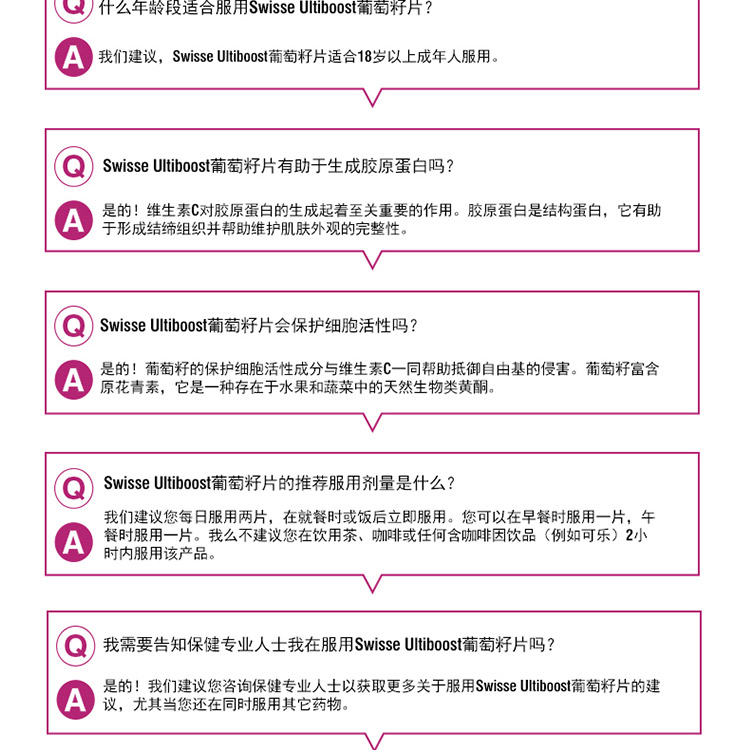 Q 什么年龄段适合服用Swisse Ultiboost葡萄籽片？

A 我们建议，Swisse Ultiboost葡萄籽片适合18岁以上成年人服用。

Q Swisse Ultiboost葡萄籽片有助于生成胶原蛋白吗？

A 是的！维生素C对胶原蛋白的生成起着至关重要的作用。胶原蛋白是结构蛋白，它有助于形成结缔组织并帮助维护肌肤外观的完整性。

Q Swisse Ultiboost葡萄籽片会保护细胞活性吗？

A 是的！葡萄籽的保护细胞活性成分与维生素C一同帮助抵御自由基的侵害。葡萄籽富含原花青素，它是一种存在于水果和蔬菜中的天然生物类黄酮。

Q Swisse Ultiboost葡萄籽片的推荐服用剂量是什么？

A 我们建议您每日服用两片，在就餐时或饭后立即服用。您可以在早餐时服用一片，午餐时服用一片。我么不建议您在饮用茶、咖啡或任何含咖啡因饮品（例如可乐）2小时内服用该产品。

Q 我需要告知保健专业人士我在服用Swisse Ultiboost葡萄籽片吗？

A 是的！我们建议您咨询保健专业人士以获取更多关于服用Swisse Ultiboost葡萄籽片的建议，尤其当您还在同时服用其它药物。